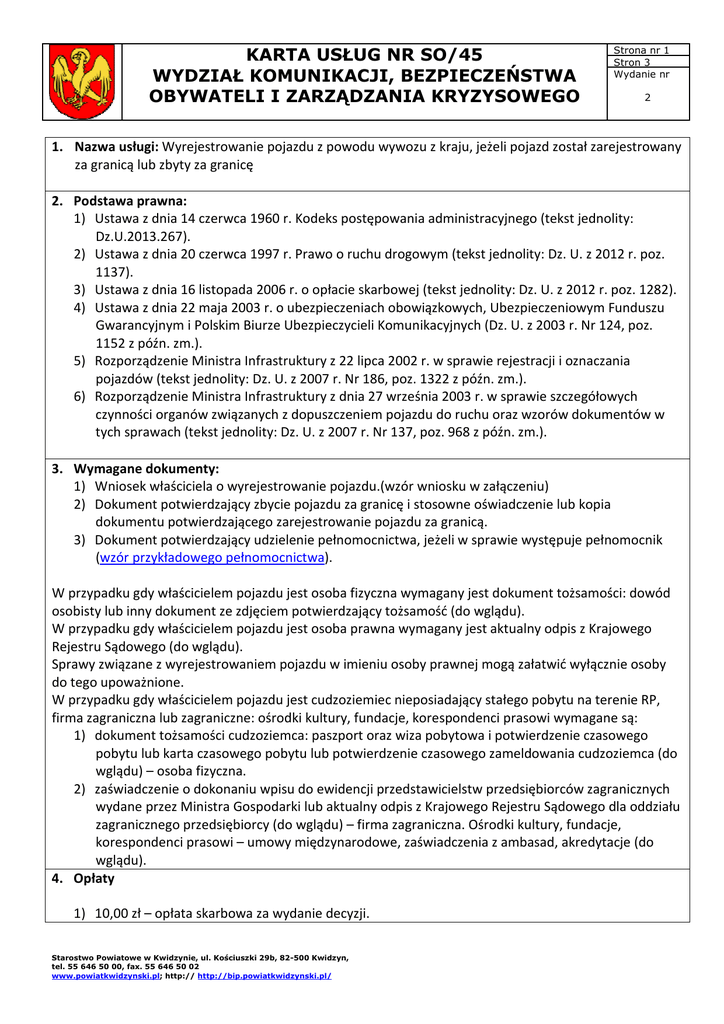 KARTA USŁUG NR SO/45
WYDZIAŁ KOMUNIKACJI, BEZPIECZEŃSTWA OBYWATELI I ZARZĄDZANIA KRYZYSOWEGO

Strona nr 1
Stron 3
Wydanie nr
2

1. Nazwa usługi: Wyrejestrowanie pojazdu z powodu wywozu z kraju, jeżeli pojazd został zarejestrowany za granicą lub zbyty za granicę

2. Podstawa prawna:
1) Ustawa z dnia 14 czerwca 1960 r. Kodeks postępowania administracyjnego (tekst jednolity: Dz.U.2013.267).
2) Ustawa z dnia 20 czerwca 1997 r. Prawo o ruchu drogowym (tekst jednolity: Dz. U. z 2012 r. poz. 1137).
3) Ustawa z dnia 16 listopada 2006 r. o opłacie skarbowej (tekst jednolity: Dz. U. z 2012 r. poz. 1282).
4) Ustawa z dnia 22 maja 2003 r. o ubezpieczeniach obowiązkowych, Ubezpieczeniowym Funduszu Gwarancyjnym i Polskim Biurze Ubezpieczycieli Komunikacyjnych (Dz. U. z 2003 r. Nr 124, poz. 1152 z późn. zm.).
5) Rozporządzenie Ministra Infrastruktury z 22 lipca 2002 r. w sprawie rejestracji i oznaczania pojazdów (tekst jednolity: Dz. U. z 2007 r. Nr 186, poz. 1322 z późn. zm.).
6) Rozporządzenie Ministra Infrastruktury z dnia 27 września 2003 r. w sprawie szczegółowych czynności organów związanych z dopuszczeniem pojazdu do ruchu oraz wzorów dokumentów w tych sprawach (tekst jednolity: Dz. U. z 2007 r. Nr 137, poz. 968 z późn. zm.).

3. Wymagane dokumenty:
1) Wniosek właściciela o wyrejestrowanie pojazdu.(wzór wniosku w załączeniu)
2) Dokument potwierdzający zbycie pojazdu za granicę i stosowne oświadczenie lub kopia dokumentu potwierdzającego zarejestrowanie pojazdu za granicą.
3) Dokument potwierdzający udzielenie pełnomocnictwa, jeżeli w sprawie występuje pełnomocnik (wzór przykładowego pełnomocnictwa).

W przypadku gdy właścicielem pojazdu jest osoba fizyczna wymagany jest dokument tożsamości: dowód osobisty lub inny dokument ze zdjęciem potwierdzający tożsamość (do wglądu).
W przypadku gdy właścicielem pojazdu jest osoba prawna wymagany jest aktualny odpis z Krajowego Rejestru Sądowego (do wglądu).
Sprawy związane z wyrejestrowaniem pojazdu w imieniu osoby prawnej mogą załatwić wyłącznie osoby do tego upoważnione.
W przypadku gdy właścicielem pojazdu jest cudzoziemiec nieposiadający stałego pobytu na terenie RP, firma zagraniczna lub zagraniczne: ośrodki kultury, fundacje, korespondenci prasowi wymagane są:
1) dokument tożsamości cudzoziemca: paszport oraz wiza pobytowa i potwierdzenie czasowego pobytu lub karta czasowego pobytu lub potwierdzenie czasowego zameldowania cudzoziemca (do wglądu) – osoba fizyczna.
2) zaświadczenie o dokonaniu wpisu do ewidencji przedstawicielstw przedsiębiorców zagranicznych wydane przez Ministra Gospodarki lub aktualny odpis z Krajowego Rejestru Sądowego dla oddziału zagranicznego przedsiębiorcy (do wglądu) – firma zagraniczna. Ośrodki kultury, fundacje, korespondenci prasowi – umowy międzynarodowe, zaświadczenia z ambasad, akredytacje (do wglądu).

4. Opłaty
1) 10,00 zł – opłata skarbowa za wydanie decyzji.

Starostwo Powiatowe w Kwidzynie, ul. Kościuszki 29b, 82-500 Kwidzyn,
tel. 55 646 50 00, fax. 55 646 50 02
www.powiatkwidzynski.pl; http:// http://bip.powiatkwidzynski.pl/